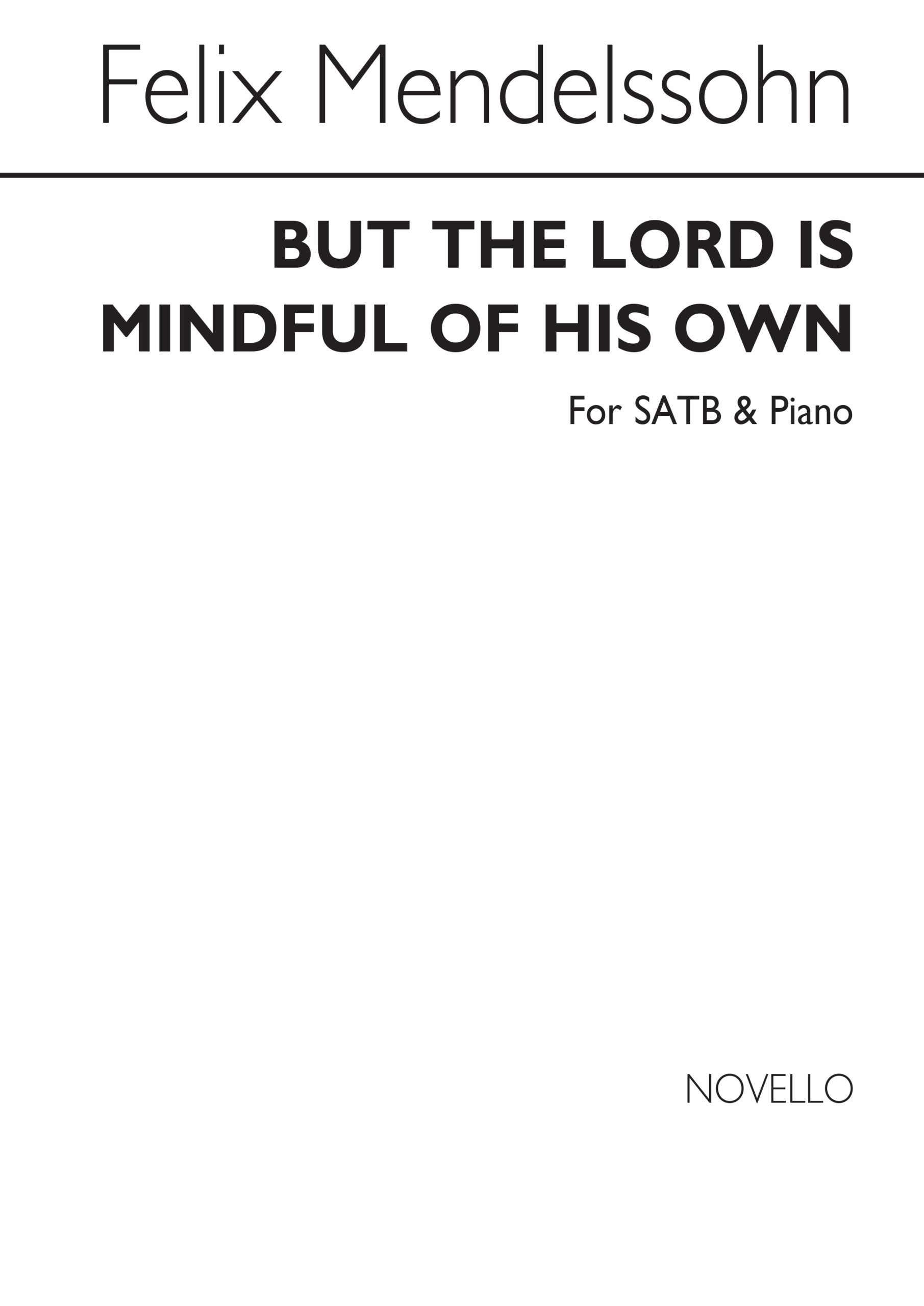 Felix Mendelssohn

BUT THE LORD IS MINDFUL OF HIS OWN

For SATB & Piano

NOVELLO